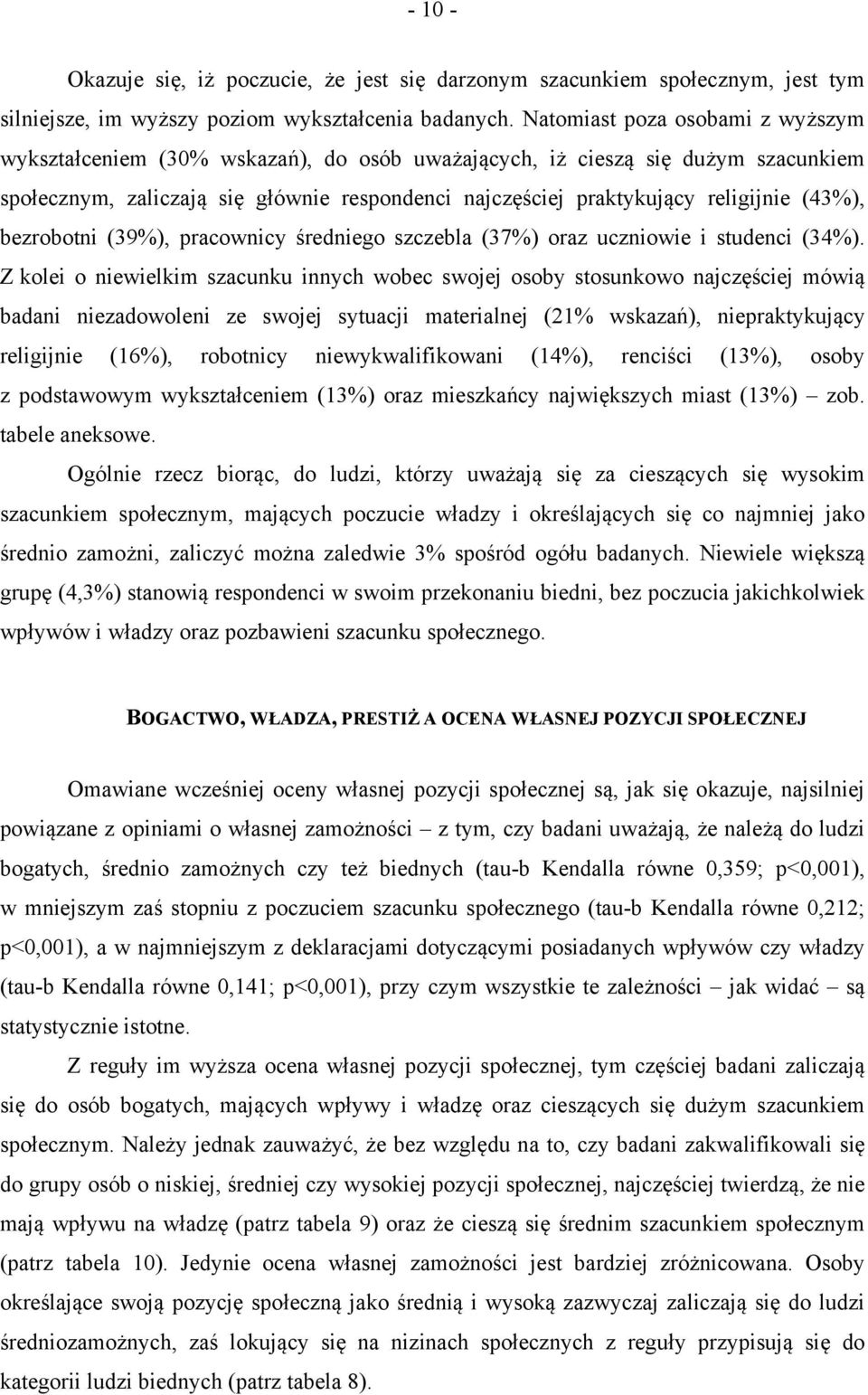 - 10 -

Okazuje się, iż poczucie, że jest się darzonym szacunkiem społecznym, jest tym silniejsze, im wyższy poziom wykształcenia badanych. Natomiast poza osobami z wyższym wykształceniem (30% wskazań), do osób uważających, iż cieszą się dużym szacunkiem społecznym, zaliczają się głównie respondenci najczęściej praktykujący religijnie (43%), bezrobotni (39%), pracownicy średniego szczebla (37%) oraz uczniowie i studenci (34%). Z kolei o niewielkim szacunku innych wobec swojej osoby stosunkowo najczęściej mówią badani niezadowoleni ze swojej sytuacji materialnej (21% wskazań), niepraktykujący religijnie (16%), robotnicy niewykwalifikowani (14%), renciści (13%), osoby z podstawowym wykształceniem (13%) oraz mieszkańcy największych miast (13%) – zob. tabele aneksowe.

Ogólnie rzecz biorąc, do ludzi, którzy uważają się za cieszących się wysokim szacunkiem społecznym, mających poczucie władzy i określających się co najmniej jako średnio zamożni, zaliczyć można zaledwie 3% spośród ogółu badanych. Niewiele większą grupę (4,3%) stanowią respondenci w swoim przekonaniu biedni, bez poczucia jakichkolwiek wpływów i władzy oraz pozbawieni szacunku społecznego.

BOGACTWO, WŁADZA, PRESTIŻ A OCENA WŁASNEJ POZYCJI SPOŁECZNEJ

Omawiane wcześniej oceny własnej pozycji społecznej są, jak się okazuje, najsilniej powiązane z opiniami o własnej zamożności – z tym, czy badani uważają, że należą do ludzi bogatych, średnio zamożnych czy też biednych (tau-b Kendalla równe 0,359; p<0,001), w mniejszym zaś stopniu z poczuciem szacunku społecznego (tau-b Kendalla równe 0,212; p<0,001), a w najmniejszym z deklaracjami dotyczącymi posiadanych wpływów czy władzy (tau-b Kendalla równe 0,141; p<0,001), przy czym wszystkie te zależności – jak widać – są statystycznie istotne.

Z reguły im wyższa ocena własnej pozycji społecznej, tym częściej badani zaliczają się do osób bogatych, mających wpływy i władzę oraz cieszących się dużym szacunkiem społecznym. Należy jednak zauważyć, że bez względu na to, czy badani zakwalifikowali się do grupy osób o niskiej, średniej czy wysokiej pozycji społecznej, najczęściej twierdzą, że nie mają wpływu na władzę (patrz tabela 9) oraz że cieszą się średnim szacunkiem społecznym (patrz tabela 10). Jedynie ocena własnej zamożności jest bardziej zróżnicowana. Osoby określające swoją pozycję społeczną jako średnią i wysoką zazwyczaj zaliczają się do ludzi średniozamożnych, zaś lokujący się na nizinach społecznych z reguły przypisują się do kategorii ludzi biednych (patrz tabela 8).